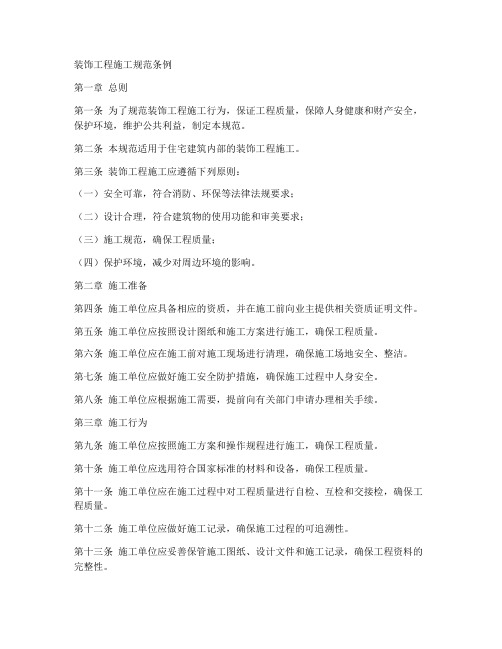 装饰工程施工规范条例

第一章 总则

第一条 为了规范装饰工程施工行为，保证工程质量，保障人身健康和财产安全，保护环境，维护公共利益，制定本规范。

第二条 本规范适用于住宅建筑内部的装饰工程施工。

第三条 装饰工程施工应遵循下列原则：

（一）安全可靠，符合消防、环保等法律法规要求；

（二）设计合理，符合建筑物的使用功能和审美要求；

（三）施工规范，确保工程质量；

（四）保护环境，减少对周边环境的影响。

第二章 施工准备

第四条 施工单位应具备相应的资质，并在施工前向业主提供相关资质证明文件。

第五条 施工单位应按照设计图纸和施工方案进行施工，确保工程质量。

第六条 施工单位应在施工前对施工现场进行清理，确保施工场地安全、整洁。

第七条 施工单位应做好施工安全防护措施，确保施工过程中人身安全。

第八条 施工单位应根据施工需要，提前向有关部门申请办理相关手续。

第三章 施工行为

第九条 施工单位应按照施工方案和操作规程进行施工，确保工程质量。

第十条 施工单位应选用符合国家标准的材料和设备，确保工程质量。

第十一条 施工单位应在施工过程中对工程质量进行自检、互检和交接检，确保工程质量。

第十二条 施工单位应做好施工记录，确保施工过程的可追溯性。

第十三条 施工单位应妥善保管施工图纸、设计文件和施工记录，确保工程资料的完整性。